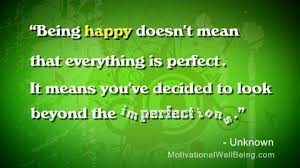 “Being happy doesn't mean that everything is perfect. It means you've decided to look beyond the imperfections.”

- Unknown

MotivationalWellBeing.com